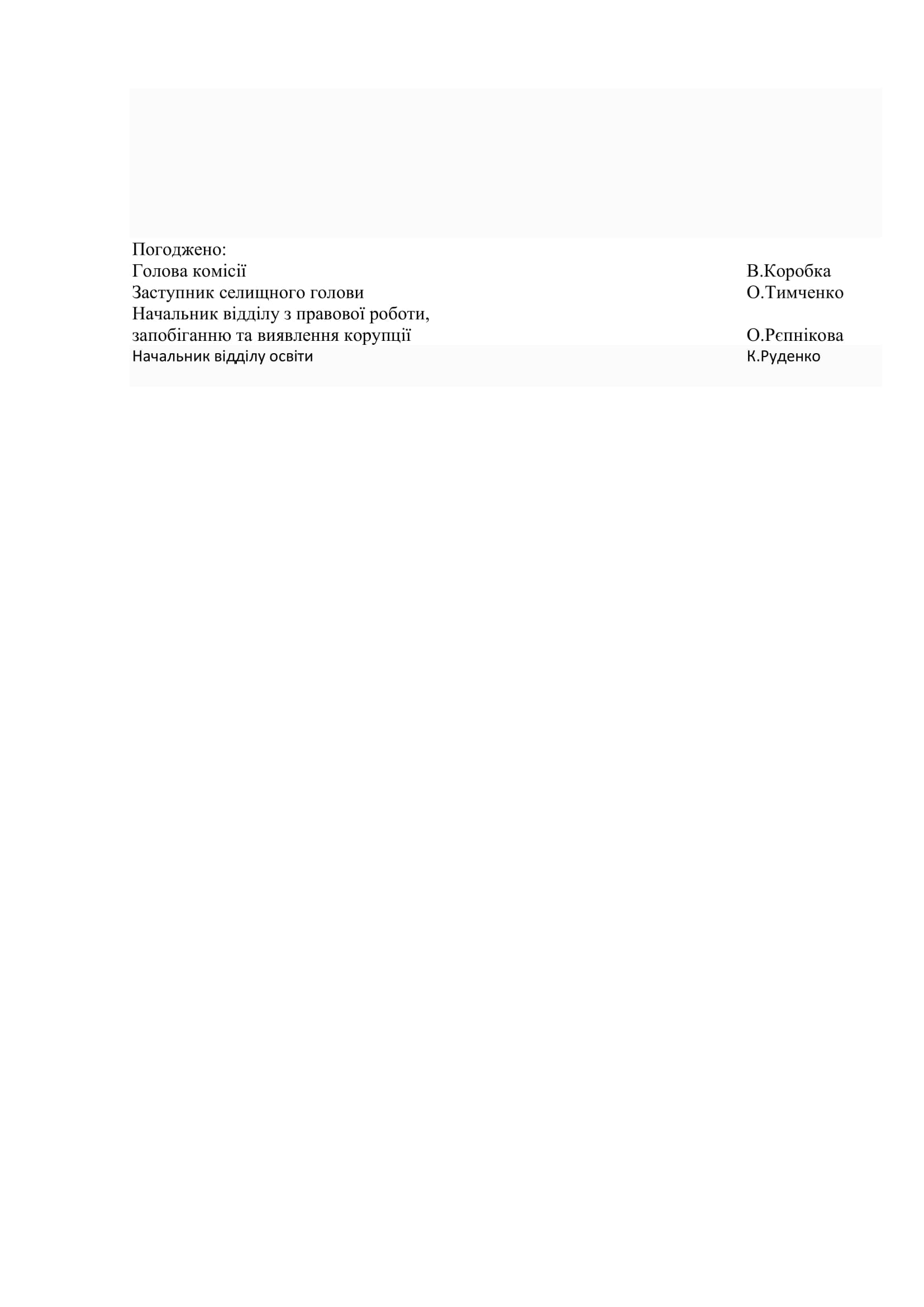 Погоджено:
Голова комісії В.Коробка
Заступник селищного голови О.Тимченко
Начальник відділу з правової роботи, запобіганню та виявлення корупції О.Рєпнікова
Начальник відділу освіти К.Руденко